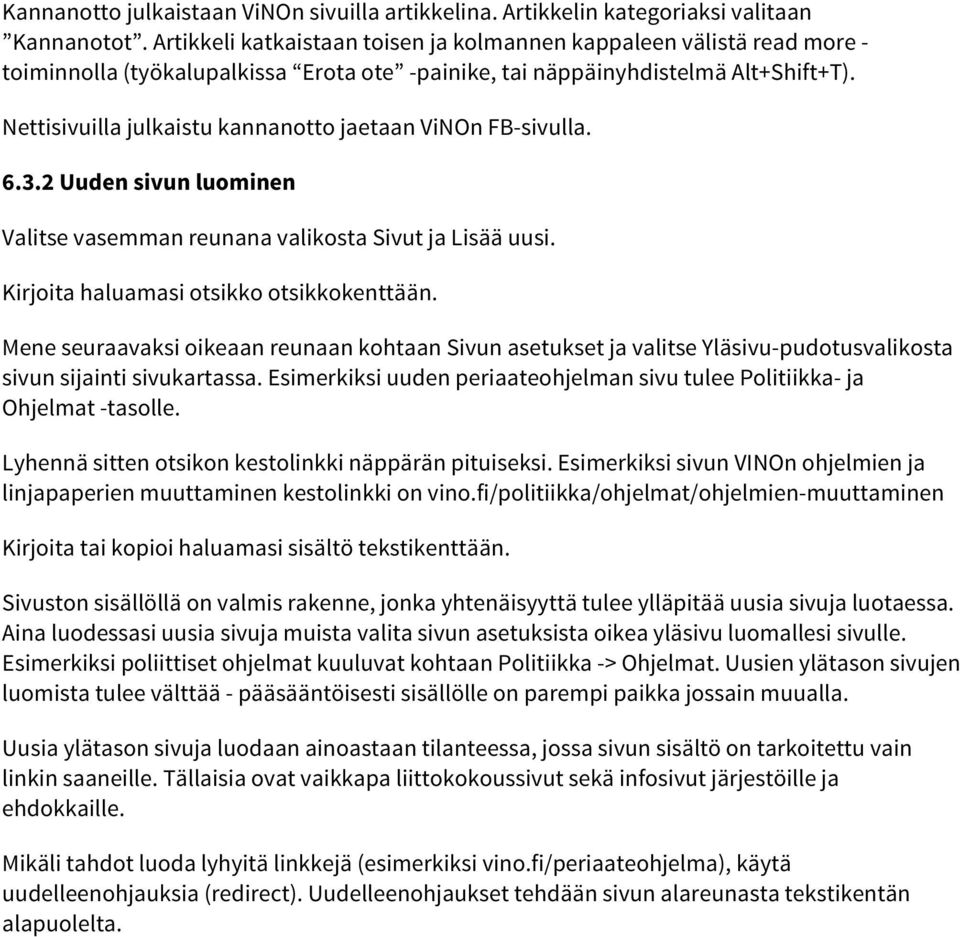 Kannanotto julkaistaan ViNOn sivuilla artikkelina. Artikkelin kategoriaksi valitaan ”Kannanotot”. Artikkeli katkaistaan toisen ja kolmannen kappaleen välistä read more -toiminnolla (työkalupalkissa “Erota ote” -painike, tai näppäinyhdistelmä Alt+Shift+T).

Nettisivuilla julkaistu kannanotto jaetaan ViNOn FB-sivulla.

6.3.2 Uuden sivun luominen

Valitse vasemman reunana valikosta Sivut ja Lisää uusi.

Kirjoita haluamasi otsikko otsikkokenttään.

Mene seuraavaksi oikeaan reunaan kohtaan Sivun asetukset ja valitse Yläsivu-pudotusvalikosta sivun sijainti sivukartassa. Esimerkiksi uuden periaateohjelman sivu tulee Politiikka- ja Ohjelmat -tasolle.

Lyhennä sitten otsikon kestolinkki näppärän pituiseksi. Esimerkiksi sivun VINOn ohjelmien ja linjapaperien muuttaminen kestolinkki on vino.fi/politiikka/ohjelmat/ohjelmien-muuttaminen

Kirjoita tai kopioi haluamasi sisältö tekstikenttään.

Sivuston sisällöllä on valmis rakenne, jonka yhtenäisyyttä tulee ylläpitää uusia sivuja luotaessa. Aina luodessasi uusia sivuja muista valita sivun asetuksista oikea yläsivu luomallesi sivulle. Esimerkiksi poliittiset ohjelmat kuuluvat kohtaan Politiikka -> Ohjelmat. Uusien ylätason sivujen luomista tulee välttää - pääsääntöisesti sisällölle on parempi paikka jossain muualla.

Uusia ylätason sivuja luodaan ainoastaan tilanteessa, jossa sivun sisältö on tarkoitettu vain linkin saaneille. Tällaisia ovat vaikkapa liittokokoussivut sekä infosivut järjestöille ja ehdokkaille.

Mikäli tahdot luoda lyhyitä linkkejä (esimerkiksi vino.fi/periaateohjelma), käytä uudelleenohjauksia (redirect). Uudelleenohjaukset tehdään sivun alareunasta tekstikentän alapuolelta.